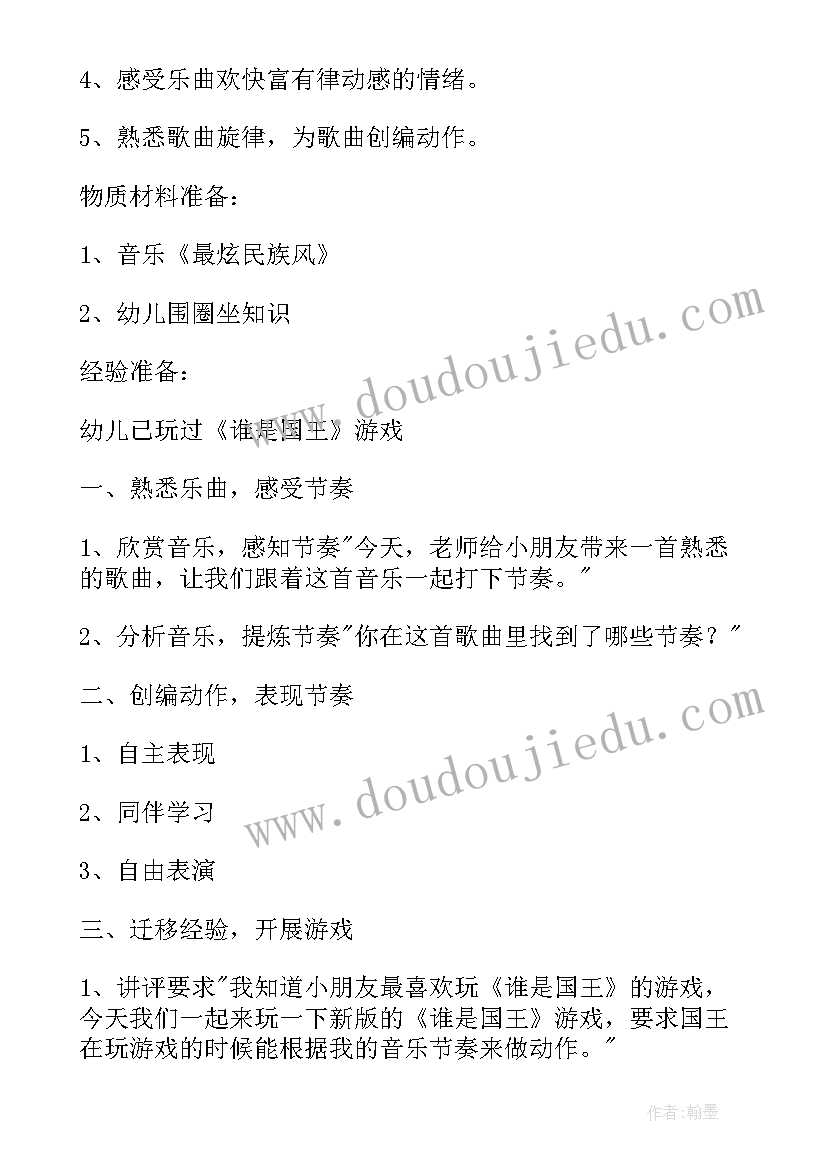 4、感受乐曲欢快富有律动感的情绪。

5、熟悉歌曲旋律，为歌曲创编动作。

物质材料准备：

1、音乐《最炫民族风》

2、幼儿围圈坐知识

经验准备：

幼儿已玩过《谁是国王》游戏

一、熟悉乐曲，感受节奏

1、欣赏音乐，感知节奏"今天，老师给小朋友带来一首熟悉的歌曲，让我们跟着这首音乐一起打下节奏。"

2、分析音乐，提炼节奏"你在这首歌曲里找到了哪些节奏？"

二、创编动作，表现节奏

1、自主表现

2、同伴学习

3、自由表演

三、迁移经验，开展游戏

1、讲评要求"我知道小朋友最喜欢玩《谁是国王》的游戏，今天我们一起来玩一下新版的《谁是国王》游戏，要求国王在玩游戏的时候能根据我的音乐节奏来做动作。"

www.doudoujiedu.com

www.doudoujiedu.com

作者:翰墨